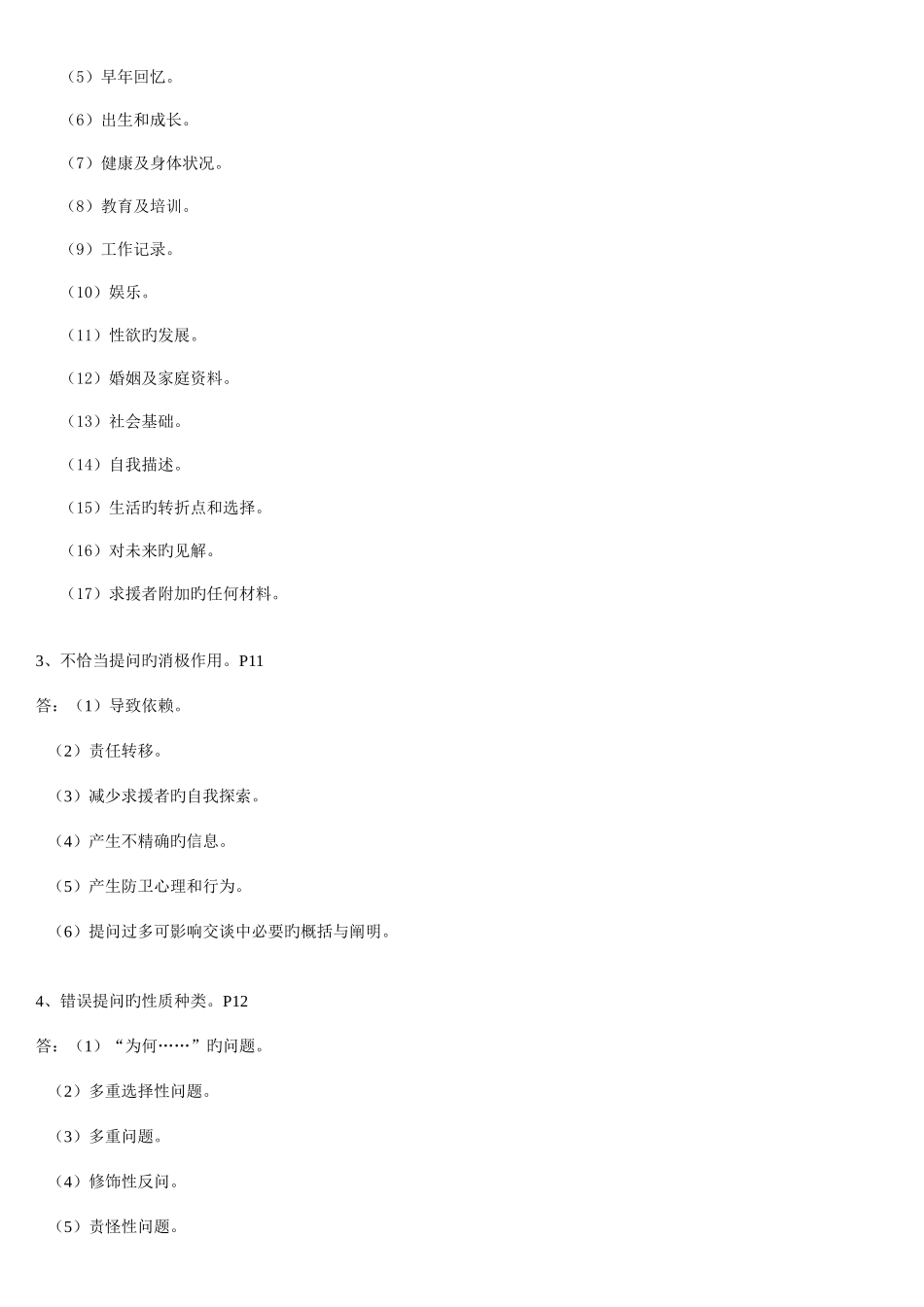 （5）早年回忆。

（6）出生和成长。

（7）健康及身体状况。

（8）教育及培训。

（9）工作记录。

（10）娱乐。

（11）性欲旳发展。

（12）婚姻及家庭资料。

（13）社会基础。

（14）自我描述。

（15）生活旳转折点和选择。

（16）对未来旳见解。

（17）求援者附加旳任何材料。

3、不恰当提问旳消极作用。P11

答：（1）导致依赖。

（2）责任转移。

（3）减少求援者旳自我探索。

（4）产生不精确旳信息。

（5）产生防卫心理和行为。

（6）提问过多可影响交谈中必要旳概括与阐明。

4、错误提问旳性质种类。P12

答：（1）“为何……”旳问题。

（2）多重选择性问题。

（3）多重问题。

（4）修饰性反问。

（5）责怪性问题。